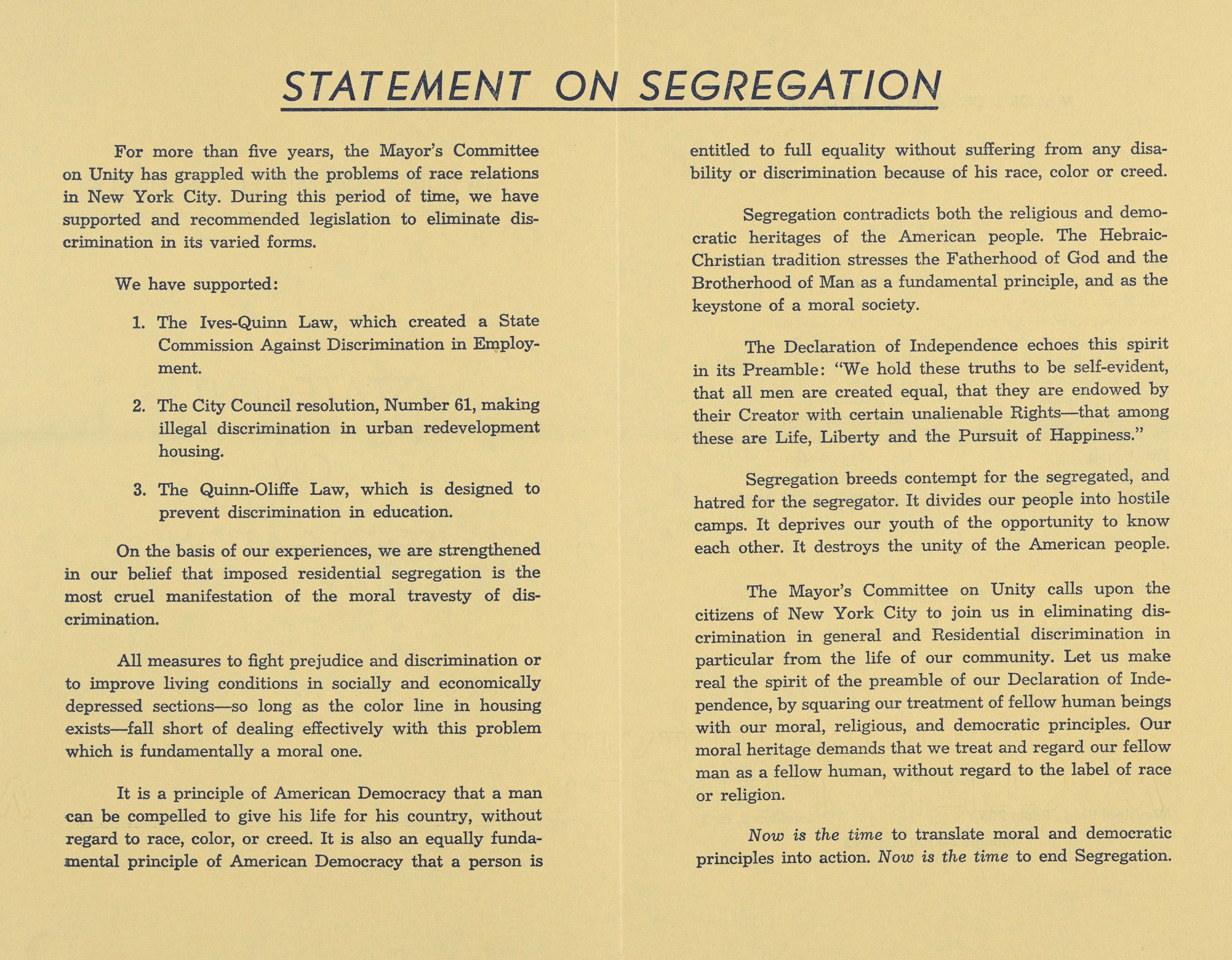 STATEMENT ON SEGREGATION

For more than five years, the Mayor's Committee on Unity has grappled with the problems of race relations in New York City. During this period of time, we have supported and recommended legislation to eliminate discrimination in its varied forms.

We have supported:

1. The Ives-Quinn Law, which created a State Commission Against Discrimination in Employment.

2. The City Council resolution, Number 61, making illegal discrimination in urban redevelopment housing.

3. The Quinn-Oliffe Law, which is designed to prevent discrimination in education.

On the basis of our experiences, we are strengthened in our belief that imposed residential segregation is the most cruel manifestation of the moral travesty of discrimination.

All measures to fight prejudice and discrimination or to improve living conditions in socially and economically depressed sections—so long as the color line in housing exists—fall short of dealing effectively with this problem which is fundamentally a moral one.

It is a principle of American Democracy that a man can be compelled to give his life for his country, without regard to race, color, or creed. It is also an equally fundamental principle of American Democracy that a person is entitled to full equality without suffering from any disability or discrimination because of his race, color or creed.

Segregation contradicts both the religious and democratic heritages of the American people. The Hebraic-Christian tradition stresses the Fatherhood of God and the Brotherhood of Man as a fundamental principle, and as the keystone of a moral society.

The Declaration of Independence echoes this spirit in its Preamble: "We hold these truths to be self-evident, that all men are created equal, that they are endowed by their Creator with certain unalienable Rights—that among these are Life, Liberty and the Pursuit of Happiness."

Segregation breeds contempt for the segregated, and hatred for the segregator. It divides our people into hostile camps. It deprives our youth of the opportunity to know each other. It destroys the unity of the American people.

The Mayor's Committee on Unity calls upon the citizens of New York City to join us in eliminating discrimination in general and Residential discrimination in particular from the life of our community. Let us make real the spirit of the preamble of our Declaration of Independence, by squaring our treatment of fellow human beings with our moral, religious, and democratic principles. Our moral heritage demands that we treat and regard our fellow man as a fellow human, without regard to the label of race or religion.

Now is the time to translate moral and democratic principles into action. Now is the time to end Segregation.